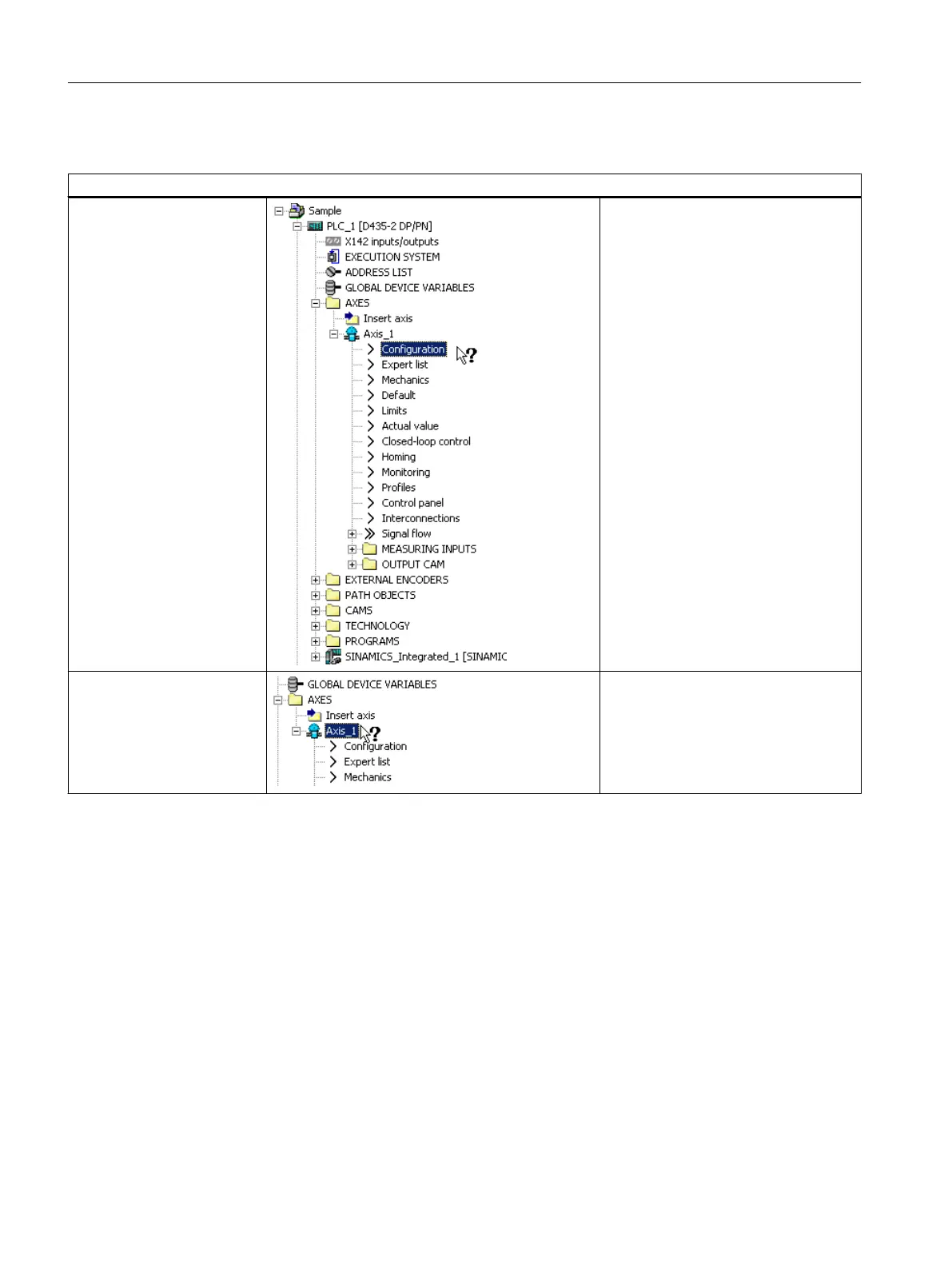 Sample
PLC_1 [D435-2 DP/PN]
X142 inputs/outputs
EXECUTION SYSTEM
ADDRESS LIST
GLOBAL DEVICE VARIABLES
AXES
Insert axis
Axis_1
Configuration
Expert list
Mechanics
Default
Limits
Actual value
Closed-loop control
Homing
Monitoring
Profiles
Control panel
Interconnections
Signal flow
MEASURING INPUTS
OUTPUT CAM
EXTERNAL ENCODERS
PATH OBJECTS
CAMS
TECHNOLOGY
PROGRAMS
SINAMICS_Integrated_1 [SINAMIC

GLOBAL DEVICE VARIABLES
AXES
Insert axis
Axis_1
Configuration
Expert list
Mechanics